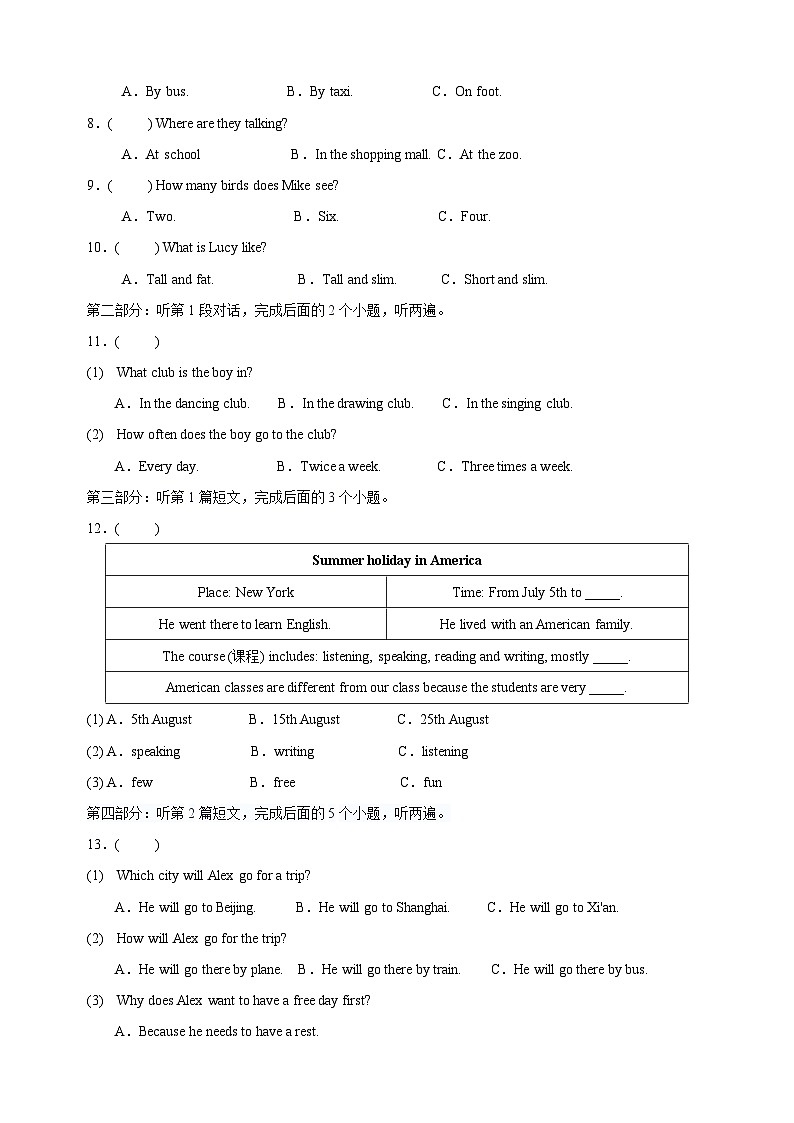 A．By bus. B．By taxi. C．On foot.

8．(　　) Where are they talking?

A．At school B．In the shopping mall. C．At the zoo.

9．(　　) How many birds does Mike see?

A．Two. B．Six. C．Four.

10．(　　) What is Lucy like?

A．Tall and fat. B．Tall and slim. C．Short and slim.

第二部分：听第 1 段对话，完成后面的 2 个小题，听两遍。

11．(　　)

(1) What club is the boy in?

A．In the dancing club. B．In the drawing club. C．In the singing club.

(2) How often does the boy go to the club?

A．Every day. B．Twice a week. C．Three times a week.

第三部分：听第 1 篇短文，完成后面的 3 个小题。

12．(　　)

| Summer holiday in America | |
|---|---|
| Place: New York | Time: From July 5th to _____. |
| He went there to learn English. | He lived with an American family. |
| The course (课程) includes: listening, speaking, reading and writing, mostly _____. | |
| American classes are different from our class because the students are very _____. | |

(1) A．5th August B．15th August C．25th August

(2) A．speaking B．writing C．listening

(3) A．few B．free C．fun

第四部分：听第 2 篇短文，完成后面的 5 个小题，听两遍。

13．(　　)

(1) Which city will Alex go for a trip?

A．He will go to Beijing. B．He will go to Shanghai. C．He will go to Xi'an.

(2) How will Alex go for the trip?

A．He will go there by plane. B．He will go there by train. C．He will go there by bus.

(3) Why does Alex want to have a free day first?

A．Because he needs to have a rest.